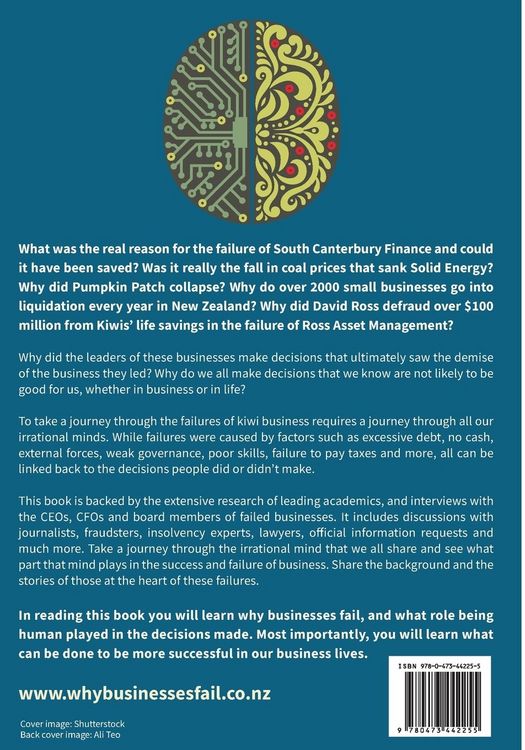 What was the real reason for the failure of South Canterbury Finance and could it have been saved? Was it really the fall in coal prices that sank Solid Energy? Why did Pumpkin Patch collapse? Why do over 2000 small businesses go into liquidation every year in New Zealand? Why did David Ross defraud over $100 million from Kiwis' life savings in the failure of Ross Asset Management?

Why did the leaders of these businesses make decisions that ultimately saw the demise of the business they led? Why do we all make decisions that we know are not likely to be good for us, whether in business or in life?

To take a journey through the failures of kiwi business requires a journey through all our irrational minds. While failures were caused by factors such as excessive debt, no cash, external forces, weak governance, poor skills, failure to pay taxes and more, all can be linked back to the decisions people did or didn't make.

This book is backed by the extensive research of leading academics, and interviews with the CEOs, CFOs and board members of failed businesses. It includes discussions with journalists, fraudsters, insolvency experts, lawyers, official information requests and much more. Take a journey through the irrational mind that we all share and see what part that mind plays in the success and failure of business. Share the background and the stories of those at the heart of these failures.

In reading this book you will learn why businesses fail, and what role being human played in the decisions made. Most importantly, you will learn what can be done to be more successful in our business lives.

www.whybusinessesfail.co.nz

Cover image: Shutterstock
Back cover image: Ali Teo

ISBN 978-0-473-44225-5

9 780473 442255